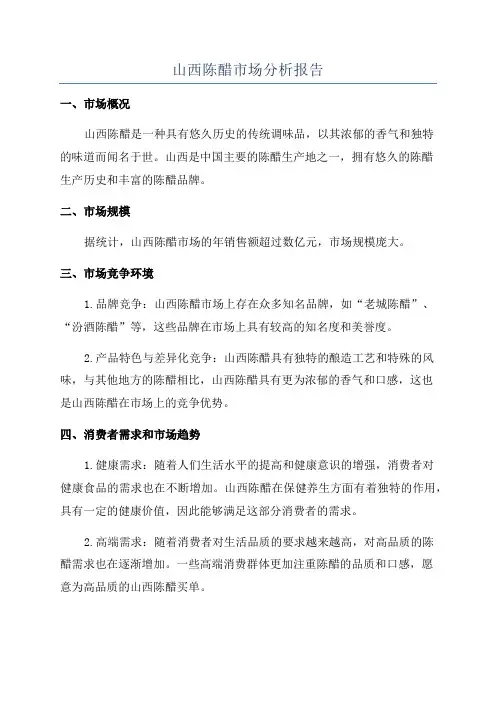 山西陈醋市场分析报告

一、市场概况

山西陈醋是一种具有悠久历史的传统调味品，以其浓郁的香气和独特的味道而闻名于世。山西是中国主要的陈醋生产地之一，拥有悠久的陈醋生产历史和丰富的陈醋品牌。

二、市场规模

据统计，山西陈醋市场的年销售额超过数亿元，市场规模庞大。

三、市场竞争环境

1. 品牌竞争：山西陈醋市场上存在众多知名品牌，如“老城陈醋”、“汾酒陈醋”等，这些品牌在市场上具有较高的知名度和美誉度。

2. 产品特色与差异化竞争：山西陈醋具有独特的酿造工艺和特殊的风味，与其他地方的陈醋相比，山西陈醋具有更为浓郁的香气和口感，这也是山西陈醋在市场上的竞争优势。

四、消费者需求和市场趋势

1. 健康需求：随着人们生活水平的提高和健康意识的增强，消费者对健康食品的需求也在不断增加。山西陈醋在保健养生方面有着独特的作用，具有一定的健康价值，因此能够满足这部分消费者的需求。

2. 高端需求：随着消费者对生活品质的要求越来越高，对高品质的陈醋需求也在逐渐增加。一些高端消费群体更加注重陈醋的品质和口感，愿意为高品质的山西陈醋买单。